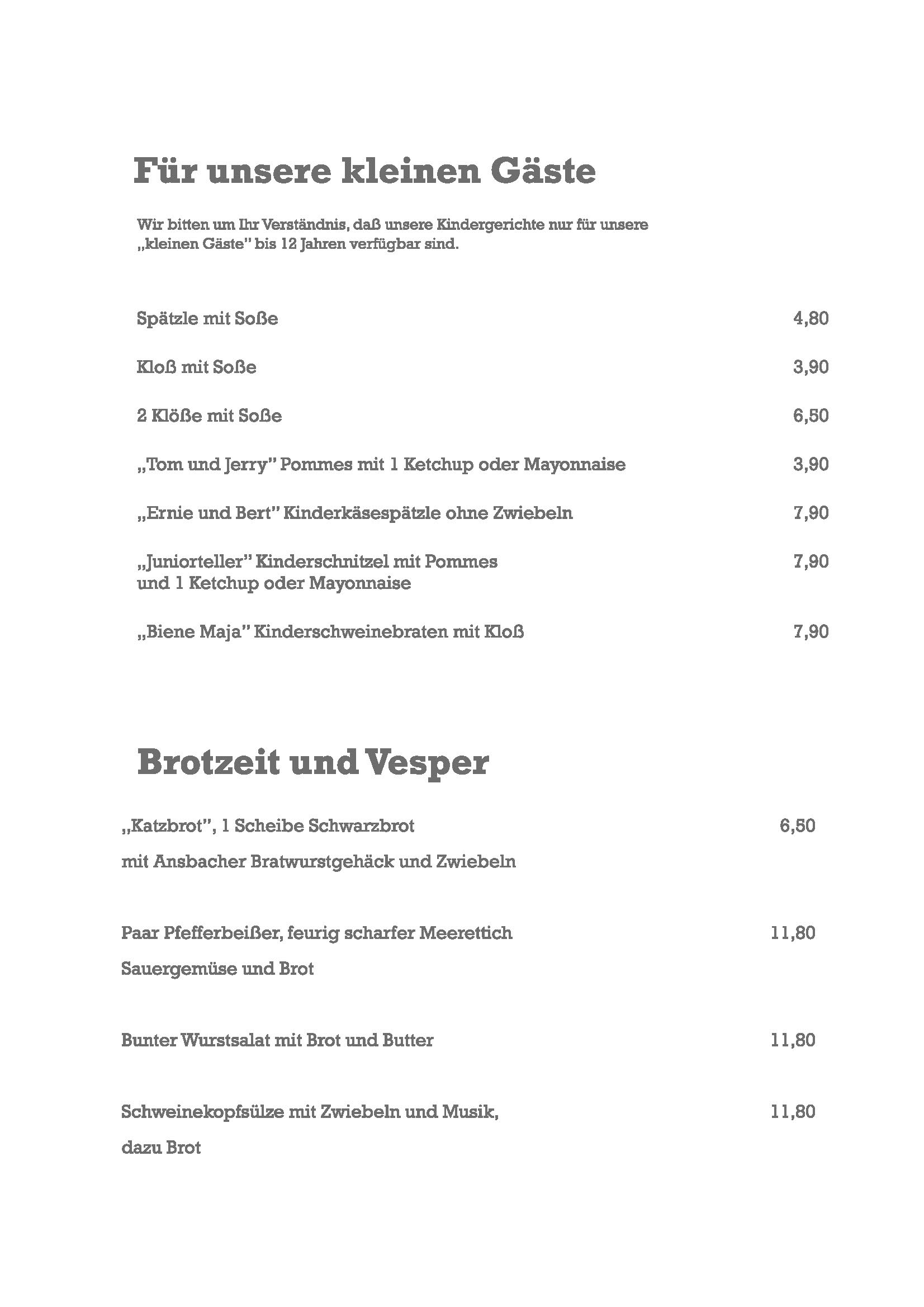 Für unsere kleinen Gäste

Wir bitten um Ihr Verständnis, daß unsere Kindergerichte nur für unsere „kleinen Gäste" bis 12 Jahren verfügbar sind.

Spätzle mit Soße 4,80

Kloß mit Soße 3,90

2 Klöße mit Soße 6,50

„Tom und Jerry" Pommes mit 1 Ketchup oder Mayonnaise 3,90

„Ernie und Bert" Kinderkäsespätzle ohne Zwiebeln 7,90

„Juniorteller" Kinderschnitzel mit Pommes und 1 Ketchup oder Mayonnaise 7,90

„Biene Maja" Kinderschweinebraten mit Kloß 7,90

Brotzeit und Vesper

„Katzbrot", 1 Scheibe Schwarzbrot 6,50

mit Ansbacher Bratwurstgehäck und Zwiebeln

Paar Pfefferbeißer, feurig scharfer Meerettich 11,80

Sauergemüse und Brot

Bunter Wurstsalat mit Brot und Butter 11,80

Schweinekopfsülze mit Zwiebeln und Musik, 11,80

dazu Brot